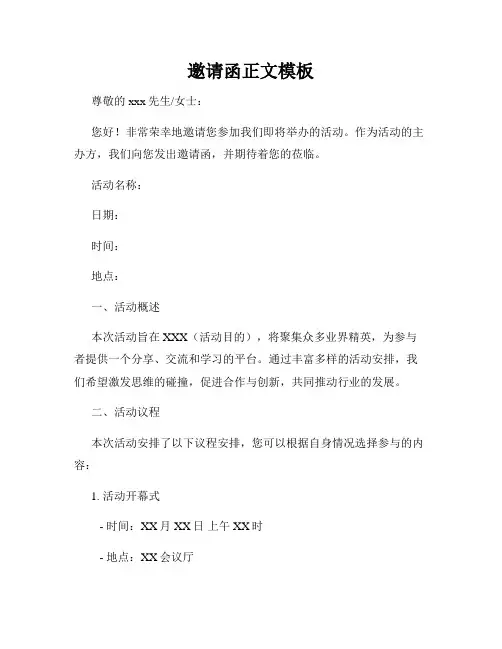 邀请函正文模板

尊敬的 xxx 先生/女士：

您好！非常荣幸地邀请您参加我们即将举办的活动。作为活动的主办方，我们向您发出邀请函，并期待着您的莅临。

活动名称：

日期：

时间：

地点：

一、活动概述

本次活动旨在 XXX（活动目的），将聚集众多业界精英，为参与者提供一个分享、交流和学习的平台。通过丰富多样的活动安排，我们希望激发思维的碰撞，促进合作与创新，共同推动行业的发展。

二、活动议程

本次活动安排了以下议程安排，您可以根据自身情况选择参与的内容：

1. 活动开幕式

- 时间：XX 月 XX 日 上午 XX 时

- 地点：XX 会议厅